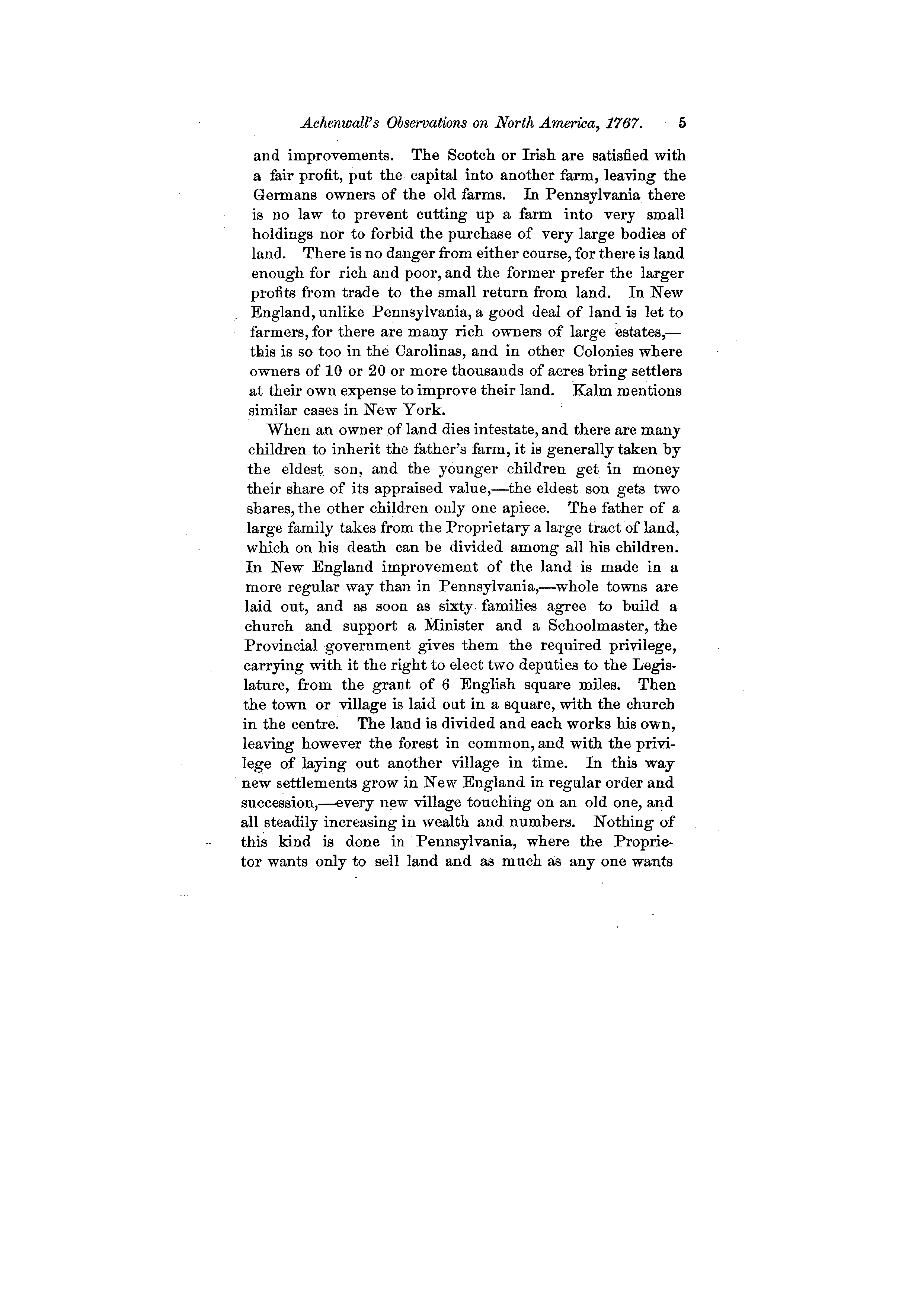 Achenwall's Observations on North America, 1767. 5

and improvements. The Scotch or Irish are satisfied with a fair profit, put the capital into another farm, leaving the Germans owners of the old farms. In Pennsylvania there is no law to prevent cutting up a farm into very small holdings nor to forbid the purchase of very large bodies of land. There is no danger from either course, for there is land enough for rich and poor, and the former prefer the larger profits from trade to the small return from land. In New England, unlike Pennsylvania, a good deal of land is let to farmers, for there are many rich owners of large estates,—this is so too in the Carolinas, and in other Colonies where owners of 10 or 20 or more thousands of acres bring settlers at their own expense to improve their land. Kalm mentions similar cases in New York.

When an owner of land dies intestate, and there are many children to inherit the father's farm, it is generally taken by the eldest son, and the younger children get in money their share of its appraised value,—the eldest son gets two shares, the other children only one apiece. The father of a large family takes from the Proprietary a large tract of land, which on his death can be divided among all his children. In New England improvement of the land is made in a more regular way than in Pennsylvania,—whole towns are laid out, and as soon as sixty families agree to build a church and support a Minister and a Schoolmaster, the Provincial government gives them the required privilege, carrying with it the right to elect two deputies to the Legislature, from the grant of 6 English square miles. Then the town or village is laid out in a square, with the church in the centre. The land is divided and each works his own, leaving however the forest in common, and with the privilege of laying out another village in time. In this way new settlements grow in New England in regular order and succession,—every new village touching on an old one, and all steadily increasing in wealth and numbers. Nothing of this kind is done in Pennsylvania, where the Proprietor wants only to sell land and as much as any one wants